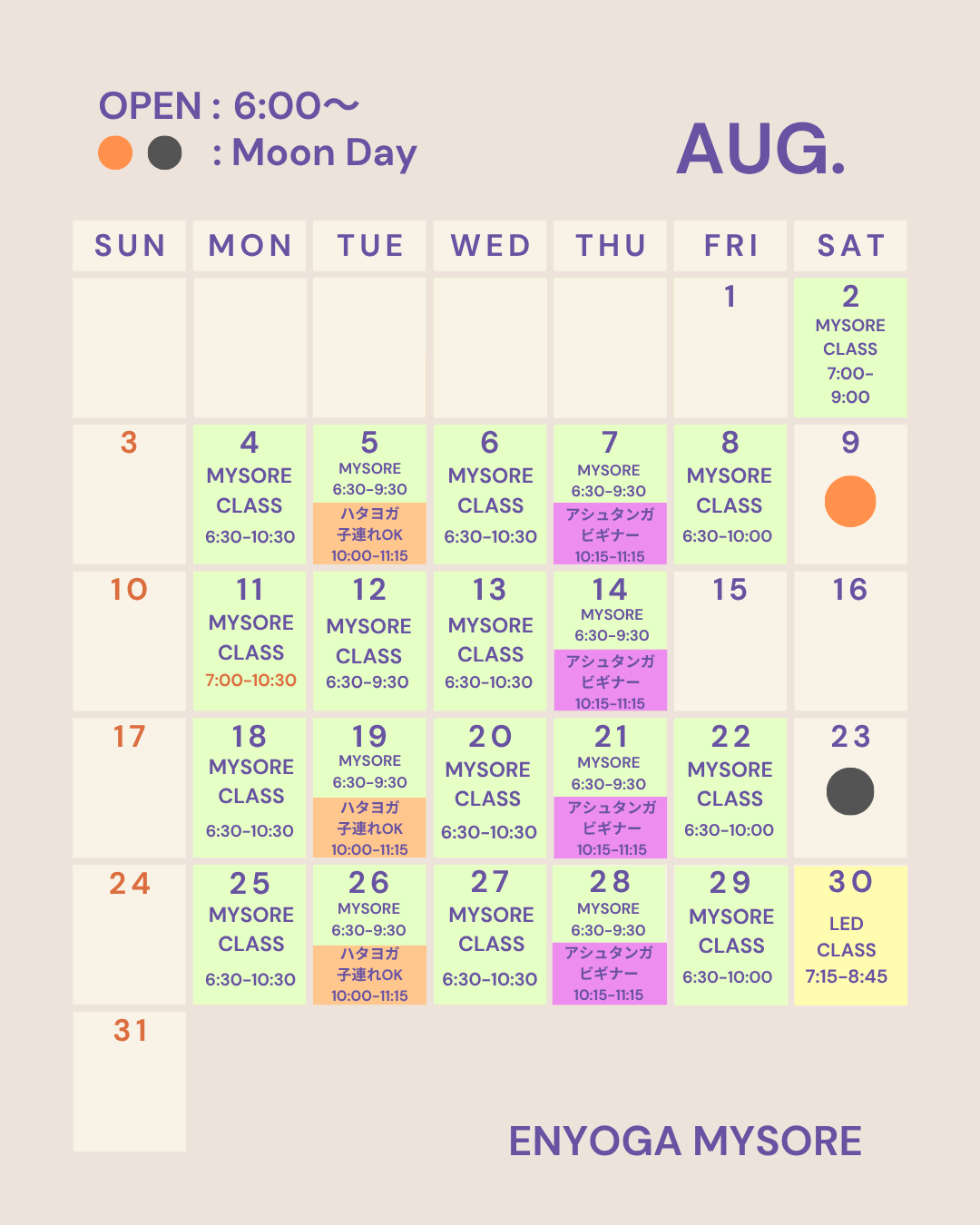 OPEN : 6:00〜
: Moon Day

AUG.

| SUN | MON | TUE | WED | THU | FRI | SAT |
|---|---|---|---|---|---|---|
| | | | | | 1 | 2 MYSORE CLASS 7:00-9:00 |
| 3 | 4 MYSORE CLASS 6:30-10:30 | 5 MYSORE 6:30-9:30 ハタヨガ 子連れOK 10:00-11:15 | 6 MYSORE CLASS 6:30-10:30 | 7 MYSORE 6:30-9:30 アシュタンガ ビギナー 10:15-11:15 | 8 MYSORE CLASS 6:30-10:00 | 9 |
| 10 | 11 MYSORE CLASS 7:00-10:30 | 12 MYSORE CLASS 6:30-9:30 | 13 MYSORE CLASS 6:30-10:30 | 14 MYSORE 6:30-9:30 アシュタンガ ビギナー 10:15-11:15 | 15 | 16 |
| 17 | 18 MYSORE CLASS 6:30-10:30 | 19 MYSORE 6:30-9:30 ハタヨガ 子連れOK 10:00-11:15 | 20 MYSORE CLASS 6:30-10:30 | 21 MYSORE 6:30-9:30 アシュタンガ ビギナー 10:15-11:15 | 22 MYSORE CLASS 6:30-10:00 | 23 |
| 24 | 25 MYSORE CLASS 6:30-10:30 | 26 MYSORE 6:30-9:30 ハタヨガ 子連れOK 10:00-11:15 | 27 MYSORE CLASS 6:30-10:30 | 28 MYSORE 6:30-9:30 アシュタンガ ビギナー 10:15-11:15 | 29 MYSORE CLASS 6:30-10:00 | 30 LED CLASS 7:15-8:45 |
| 31 | | | | | | |

ENYOGA MYSORE